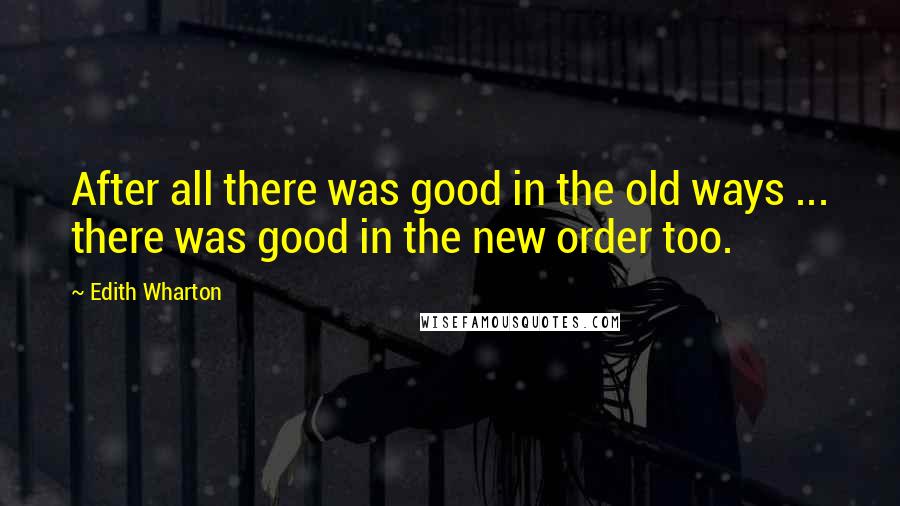 After all there was good in the old ways ... there was good in the new order too.

~ Edith Wharton

WISEFAMOUSQUOTES.COM